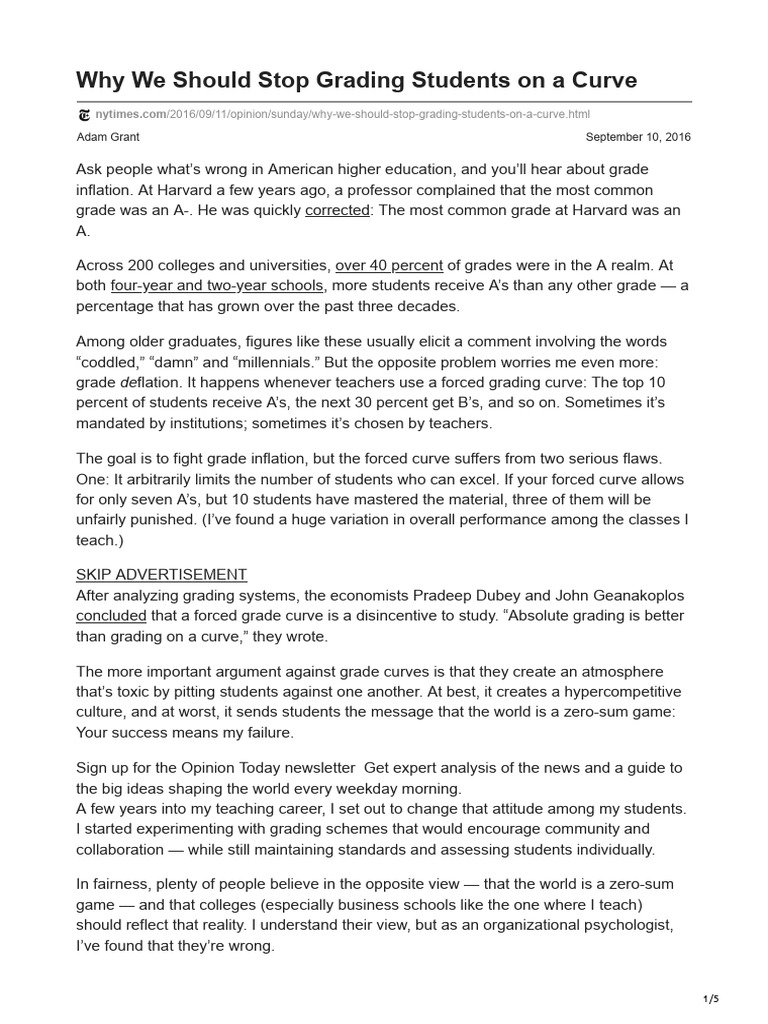 Why We Should Stop Grading Students on a Curve

nytimes.com/2016/09/11/opinion/sunday/why-we-should-stop-grading-students-on-a-curve.html

Adam Grant

September 10, 2016

Ask people what's wrong in American higher education, and you'll hear about grade inflation. At Harvard a few years ago, a professor complained that the most common grade was an A-. He was quickly corrected: The most common grade at Harvard was an A.

Across 200 colleges and universities, over 40 percent of grades were in the A realm. At both four-year and two-year schools, more students receive A's than any other grade — a percentage that has grown over the past three decades.

Among older graduates, figures like these usually elicit a comment involving the words "coddled," "damn" and "millennials." But the opposite problem worries me even more: grade deflation. It happens whenever teachers use a forced grading curve: The top 10 percent of students receive A's, the next 30 percent get B's, and so on. Sometimes it's mandated by institutions; sometimes it's chosen by teachers.

The goal is to fight grade inflation, but the forced curve suffers from two serious flaws. One: It arbitrarily limits the number of students who can excel. If your forced curve allows for only seven A's, but 10 students have mastered the material, three of them will be unfairly punished. (I've found a huge variation in overall performance among the classes I teach.)

SKIP ADVERTISEMENT
After analyzing grading systems, the economists Pradeep Dubey and John Geanakoplos concluded that a forced grade curve is a disincentive to study. "Absolute grading is better than grading on a curve," they wrote.

The more important argument against grade curves is that they create an atmosphere that's toxic by pitting students against one another. At best, it creates a hypercompetitive culture, and at worst, it sends students the message that the world is a zero-sum game: Your success means my failure.

Sign up for the Opinion Today newsletter Get expert analysis of the news and a guide to the big ideas shaping the world every weekday morning.
A few years into my teaching career, I set out to change that attitude among my students. I started experimenting with grading schemes that would encourage community and collaboration — while still maintaining standards and assessing students individually.

In fairness, plenty of people believe in the opposite view — that the world is a zero-sum game — and that colleges (especially business schools like the one where I teach) should reflect that reality. I understand their view, but as an organizational psychologist, I've found that they're wrong.

1/5